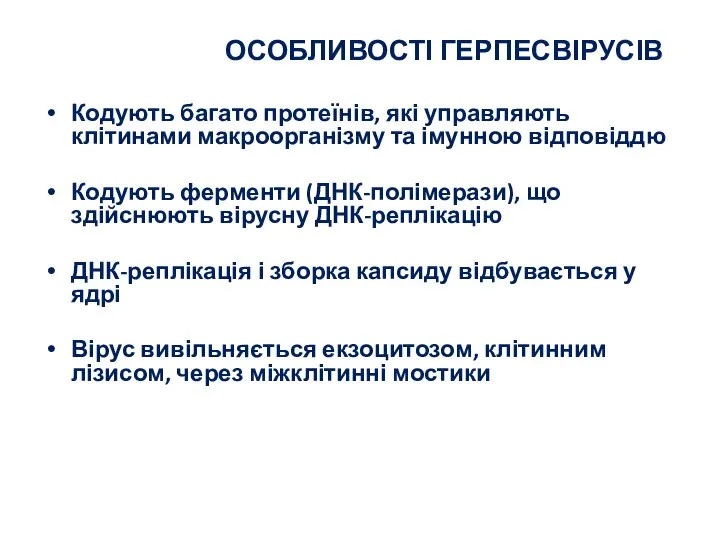 ОСОБЛИВОСТІ ГЕРПЕСВІРУСІВ

• Кодують багато протеїнів, які управляють клітинами макроорганізму та імунною відповіддю

• Кодують ферменти (ДНК-полімерази), що здійснюють вірусну ДНК-реплікацію

• ДНК-реплікація і зборка капсиду відбувається у ядрі

• Вірус вивільняється екзоцитозом, клітинним лізисом, через міжклітинні мостики